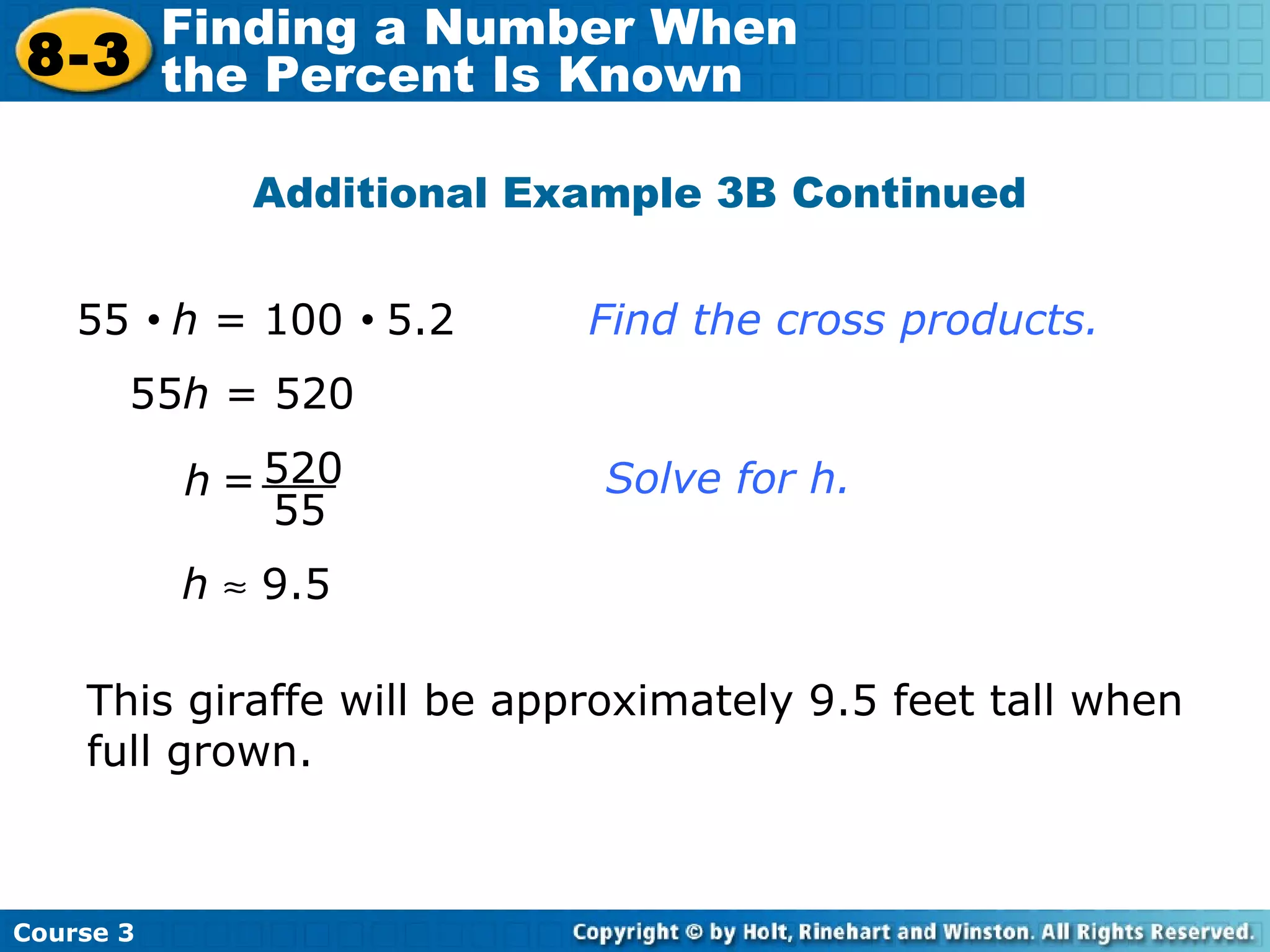 8-3 Finding a Number When the Percent Is Known

Additional Example 3B Continued

$55 \cdot h = 100 \cdot 5.2$ Find the cross products.

$55h = 520$

$h = \frac{520}{55}$ Solve for h.

$h \approx 9.5$

This giraffe will be approximately 9.5 feet tall when full grown.

Course 3

Copyright © by Holt, Rinehart and Winston. All Rights Reserved.